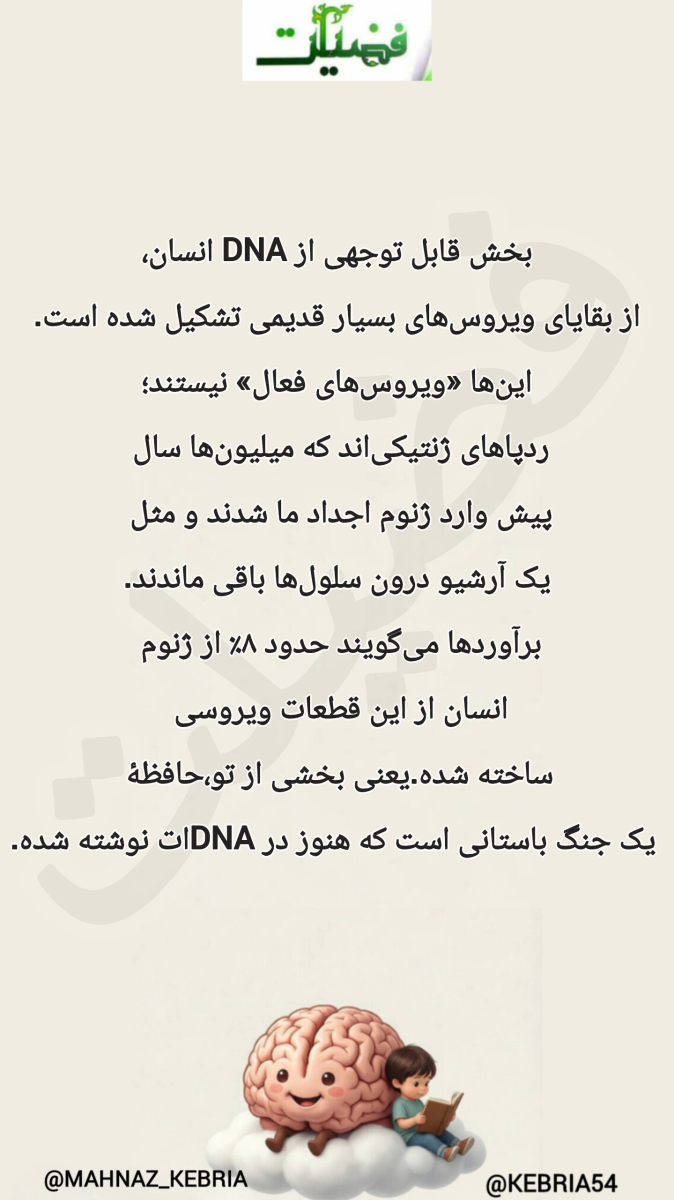 فضیلت

بخش قابل توجهی از DNA انسان،
از بقایای ویروس‌های بسیار قدیمی تشکیل شده است.
این‌ها «ویروس‌های فعال» نیستند؛
ردپاهای ژنتیکی‌اند که میلیون‌ها سال
پیش وارد ژنوم اجداد ما شدند و مثل
یک آرشیو درون سلول‌ها باقی ماندند.
برآوردها می‌گویند حدود ۸٪ از ژنوم
انسان از این قطعات ویروسی
ساخته شده.یعنی بخشی از تو،حافظهٔ
یک جنگ باستانی است که هنوز در DNAات نوشته شده.

@MAHNAZ_KEBRIA
@KEBRIA54